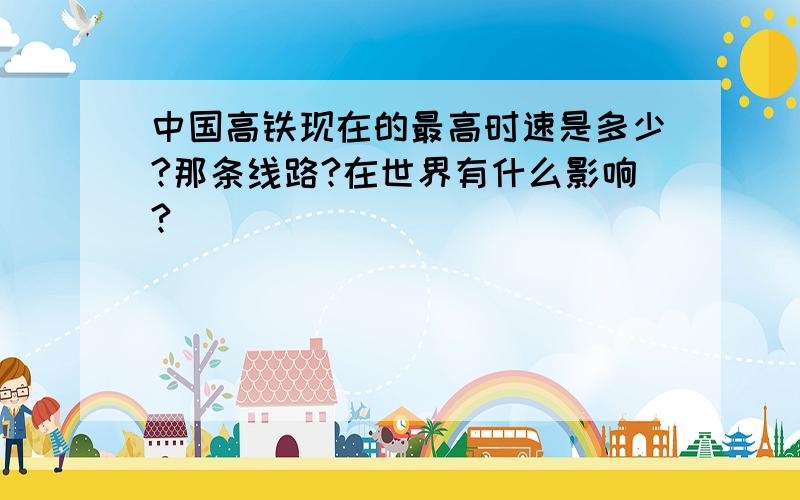 中国高铁现在的最高时速是多少?那条线路?在世界有什么影响?